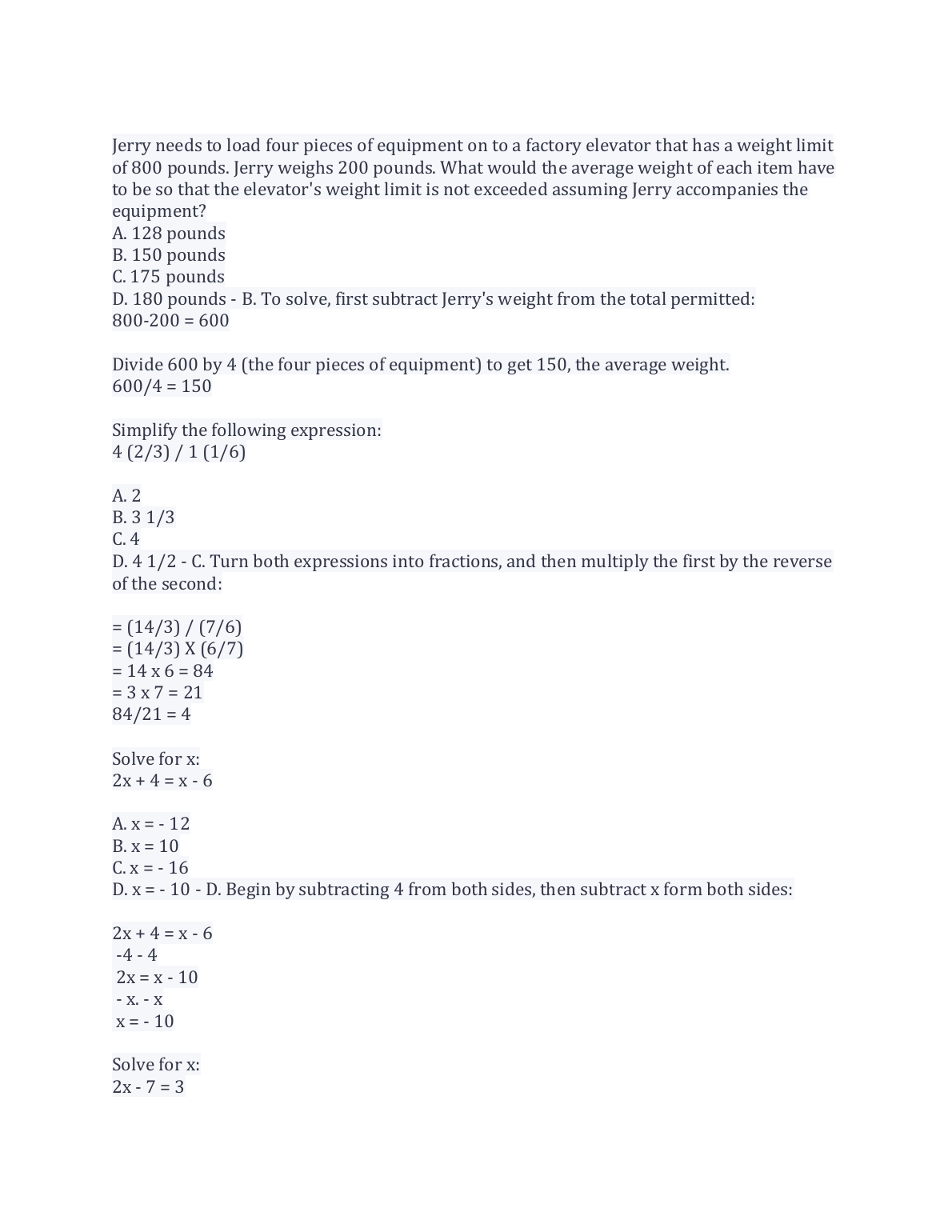 Jerry needs to load four pieces of equipment on to a factory elevator that has a weight limit of 800 pounds. Jerry weighs 200 pounds. What would the average weight of each item have to be so that the elevator's weight limit is not exceeded assuming Jerry accompanies the equipment?
A. 128 pounds
B. 150 pounds
C. 175 pounds
D. 180 pounds - B. To solve, first subtract Jerry's weight from the total permitted:
800-200 = 600

Divide 600 by 4 (the four pieces of equipment) to get 150, the average weight.
600/4 = 150

Simplify the following expression:
4 (2/3) / 1 (1/6)

A. 2
B. 3 1/3
C. 4
D. 4 1/2 - C. Turn both expressions into fractions, and then multiply the first by the reverse of the second:

= (14/3) / (7/6)
= (14/3) X (6/7)
= 14 x 6 = 84
= 3 x 7 = 21
84/21 = 4

Solve for x:
2x + 4 = x - 6

A. x = - 12
B. x = 10
C. x = - 16
D. x = - 10 - D. Begin by subtracting 4 from both sides, then subtract x form both sides:

2x + 4 = x - 6
-4 - 4
2x = x - 10
- x. - x
x = - 10

Solve for x:
2x - 7 = 3